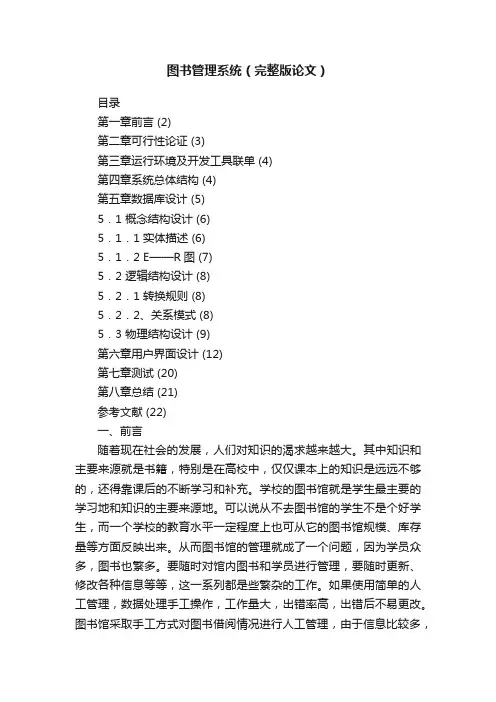 图书管理系统（完整版论文）

目录
第一章前言 (2)
第二章可行性论证 (3)
第三章运行环境及开发工具联单 (4)
第四章系统总体结构 (4)
第五章数据库设计 (5)
5．1 概念结构设计 (6)
5．1．1 实体描述 (6)
5．1．2 E——R 图 (7)
5．2 逻辑结构设计 (8)
5．2．1 转换规则 (8)
5．2．2、关系模式 (8)
5．3 物理结构设计 (9)
第六章用户界面设计 (12)
第七章测试 (20)
第八章总结 (21)
参考文献 (22)
一、前言

随着现在社会的发展，人们对知识的渴求越来越大。其中知识和主要来源就是书籍，特别是在高校中，仅仅课本上的知识是远远不够的，还得靠课后的不断学习和补充。学校的图书馆就是学生最主要的学习地和知识的主要来源地。可以说从不去图书馆的学生不是个好学生，而一个学校的教育水平一定程度上也可从它的图书馆规模、库存量等方面反映出来。从而图书馆的管理就成了一个问题，因为学员众多，图书也繁多。要随时对馆内图书和学员进行管理，要随时更新、修改各种信息等等，这一系列都是些繁杂的工作。如果使用简单的人工管理，数据处理手工操作，工作量大，出错率高，出错后不易更改。图书馆采取手工方式对图书借阅情况进行人工管理，由于信息比较多，